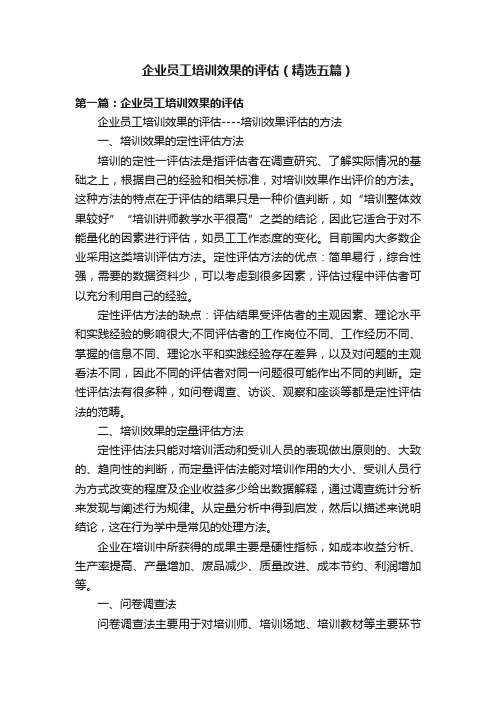 企业员工培训效果的评估（精选五篇）

第一篇：企业员工培训效果的评估

企业员工培训效果的评估----培训效果评估的方法

一、培训效果的定性评估方法

培训的定性一评估法是指评估者在调查研究、了解实际情况的基础之上，根据自己的经验和相关标准，对培训效果作出评价的方法。这种方法的特点在于评估的结果只是一种价值判断，如“培训整体效果较好”“培训讲师教学水平很高”之类的结论，因此它适合于对不能量化的因素进行评估，如员工工作态度的变化。目前国内大多数企业采用这类培训评估方法。定性评估方法的优点：简单易行，综合性强，需要的数据资料少，可以考虑到很多因素，评估过程中评估者可以充分利用自己的经验。

定性评估方法的缺点：评估结果受评估者的主观因素、理论水平和实践经验的影响很大;不同评估者的工作岗位不同、工作经历不同、掌握的信息不同、理论水平和实践经验存在差异，以及对问题的主观看法不同，因此不同的评估者对同一问题很可能作出不同的判断。定性评估法有很多种，如问卷调查、访谈、观察和座谈等都是定性评估法的范畴。

二、培训效果的定量评估方法

定性评估法只能对培训活动和受训人员的表现做出原则的、大致的、趋向性的判断，而定量评估法能对培训作用的大小、受训人员行为方式改变的程度及企业收益多少给出数据解释，通过调查统计分析来发现与阐述行为规律。从定量分析中得到启发，然后以描述来说明结论，这在行为学中是常见的处理方法。

企业在培训中所获得的成果主要是硬性指标，如成本收益分析、生产率提高、产量增加、废品减少、质量改进、成本节约、利润增加等。

一、问卷调查法

问卷调查法主要用于对培训师、培训场地、培训教材等主要环节